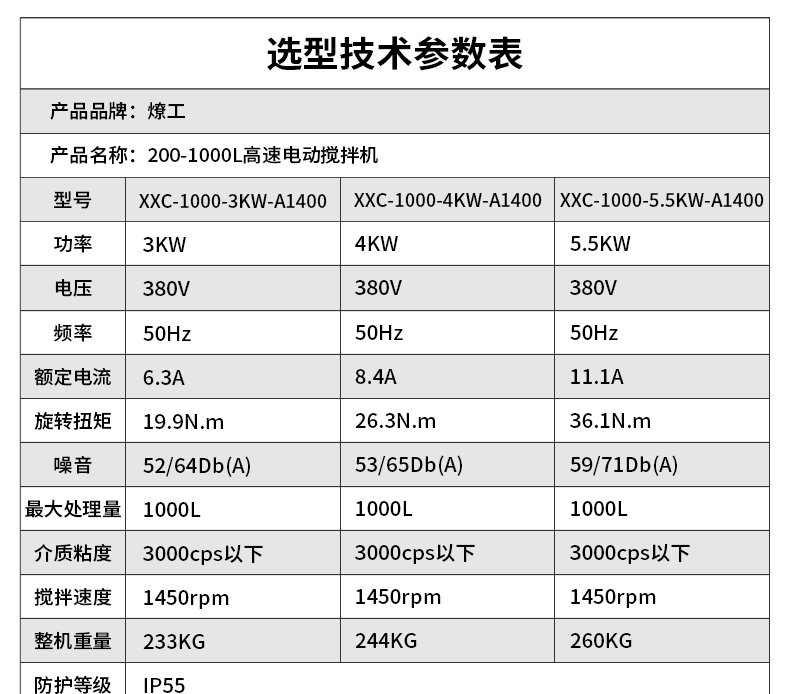 选型技术参数表

产品品牌：燎工

产品名称：200-1000L高速电动搅拌机

| 型号 | XXC-1000-3KW-A1400 | XXC-1000-4KW-A1400 | XXC-1000-5.5KW-A1400 |
|---|---|---|---|
| 功率 | 3KW | 4KW | 5.5KW |
| 电压 | 380V | 380V | 380V |
| 频率 | 50Hz | 50Hz | 50Hz |
| 额定电流 | 6.3A | 8.4A | 11.1A |
| 旋转扭矩 | 19.9N.m | 26.3N.m | 36.1N.m |
| 噪音 | 52/64Db(A) | 53/65Db(A) | 59/71Db(A) |
| 最大处理量 | 1000L | 1000L | 1000L |
| 介质粘度 | 3000cps以下 | 3000cps以下 | 3000cps以下 |
| 搅拌速度 | 1450rpm | 1450rpm | 1450rpm |
| 整机重量 | 233KG | 244KG | 260KG |
| 防护等级 | IP55 | | |